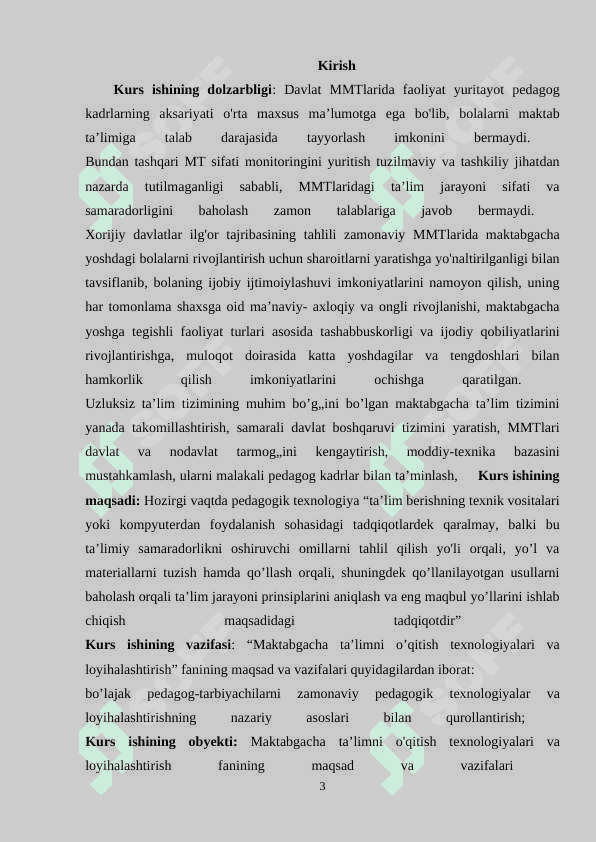 Kirish

**Kurs ishining dolzarbligi**: Davlat MMTlarida faoliyat yuritayot pedagog kadrlarning aksariyati o'rta maxsus ma’lumotga ega bo'lib, bolalarni maktab ta’limiga talab darajasida tayyorlash imkonini bermaydi. Bundan tashqari MT sifati monitoringini yuritish tuzilmaviy va tashkiliy jihatdan nazarda tutilmaganligi sababli, MMTlaridagi ta’lim jarayoni sifati va samaradorligini baholash zamon talablariga javob bermaydi. Xorijiy davlatlar ilg'or tajribasining tahlili zamonaviy MMTlarida maktabgacha yoshdagi bolalarni rivojlantirish uchun sharoitlarni yaratishga yo'naltirilganligi bilan tavsiflanib, bolaning ijobiy ijtimoiylashuvi imkoniyatlarini namoyon qilish, uning har tomonlama shaxsga oid ma’naviy- axloqiy va ongli rivojlanishi, maktabgacha yoshga tegishli faoliyat turlari asosida tashabbuskorligi va ijodiy qobiliyatlarini rivojlantirishga, muloqot doirasida katta yoshdagilar va tengdoshlari bilan hamkorlik qilish imkoniyatlarini ochishga qaratilgan. Uzluksiz ta’lim tizimining muhim bo’g„ini bo’lgan maktabgacha ta’lim tizimini yanada takomillashtirish, samarali davlat boshqaruvi tizimini yaratish, MMTlari davlat va nodavlat tarmog„ini kengaytirish, moddiy-texnika bazasini mustahkamlash, ularni malakali pedagog kadrlar bilan ta’minlash, **Kurs ishining maqsadi:** Hozirgi vaqtda pedagogik texnologiya “ta’lim berishning texnik vositalari yoki kompyuterdan foydalanish sohasidagi tadqiqotlardek qaralmay, balki bu ta’limiy samaradorlikni oshiruvchi omillarni tahlil qilish yo'li orqali, yo’l va materiallarni tuzish hamda qo’llash orqali, shuningdek qo’llanilayotgan usullarni baholash orqali ta’lim jarayoni prinsiplarini aniqlash va eng maqbul yo’llarini ishlab chiqish maqsadidagi tadqiqotdir”
**Kurs ishining vazifasi**: “Maktabgacha ta’limni o’qitish texnologiyalari va loyihalashtirish” fanining maqsad va vazifalari quyidagilardan iborat:
bo’lajak pedagog-tarbiyachilarni zamonaviy pedagogik texnologiyalar va loyihalashtirishning nazariy asoslari bilan qurollantirish;
**Kurs ishining obyekti:** Maktabgacha ta’limni o'qitish texnologiyalari va loyihalashtirish fanining maqsad va vazifalari

3